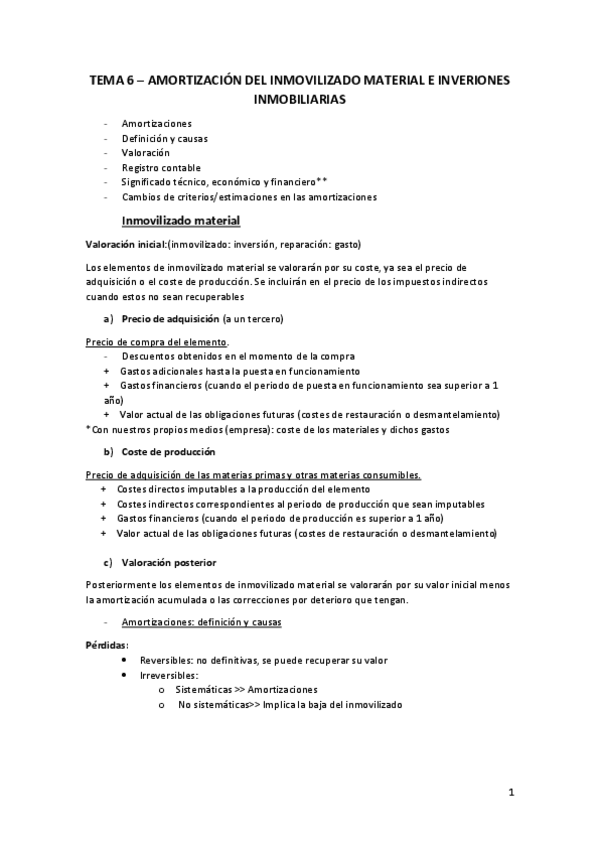 TEMA 6 – AMORTIZACIÓN DEL INMOVILIZADO MATERIAL E INVERIONES INMOBILIARIAS

- Amortizaciones
- Definición y causas
- Valoración
- Registro contable
- Significado técnico, económico y financiero**
- Cambios de criterios/estimaciones en las amortizaciones

Inmovilizado material

Valoración inicial:(inmovilizado: inversión, reparación: gasto)

Los elementos de inmovilizado material se valorarán por su coste, ya sea el precio de adquisición o el coste de producción. Se incluirán en el precio de los impuestos indirectos cuando estos no sean recuperables

a) Precio de adquisición (a un tercero)

Precio de compra del elemento.
- Descuentos obtenidos en el momento de la compra
+ Gastos adicionales hasta la puesta en funcionamiento
+ Gastos financieros (cuando el periodo de puesta en funcionamiento sea superior a 1 año)
+ Valor actual de las obligaciones futuras (costes de restauración o desmantelamiento)
*Con nuestros propios medios (empresa): coste de los materiales y dichos gastos

b) Coste de producción

Precio de adquisición de las materias primas y otras materias consumibles.
+ Costes directos imputables a la producción del elemento
+ Costes indirectos correspondientes al periodo de producción que sean imputables
+ Gastos financieros (cuando el periodo de producción es superior a 1 año)
+ Valor actual de las obligaciones futuras (costes de restauración o desmantelamiento)

c) Valoración posterior

Posteriormente los elementos de inmovilizado material se valorarán por su valor inicial menos la amortización acumulada o las correcciones por deterioro que tengan.

- Amortizaciones: definición y causas

Pérdidas:
• Reversibles: no definitivas, se puede recuperar su valor
• Irreversibles:
o Sistemáticas >> Amortizaciones
o No sistemáticas>> Implica la baja del inmovilizado

1